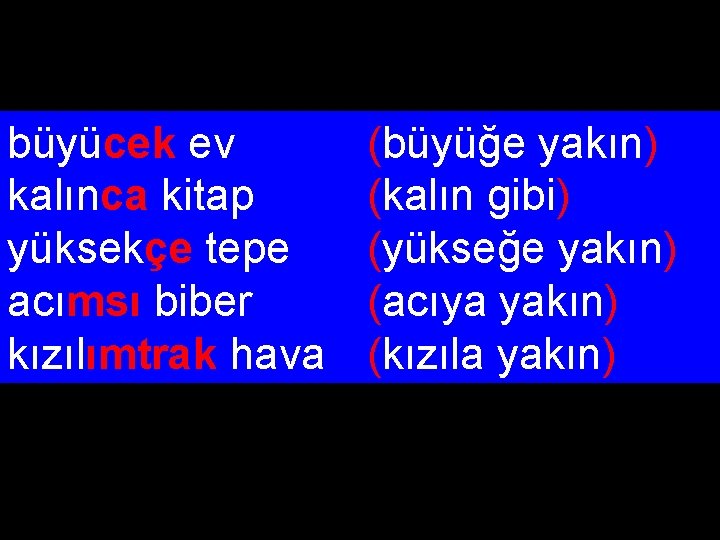 büyücek ev (büyüğe yakın)
kalınca kitap (kalın gibi)
yüksekçe tepe (yükseğe yakın)
acımsı biber (acıya yakın)
kızılımtrak hava (kızıla yakın)